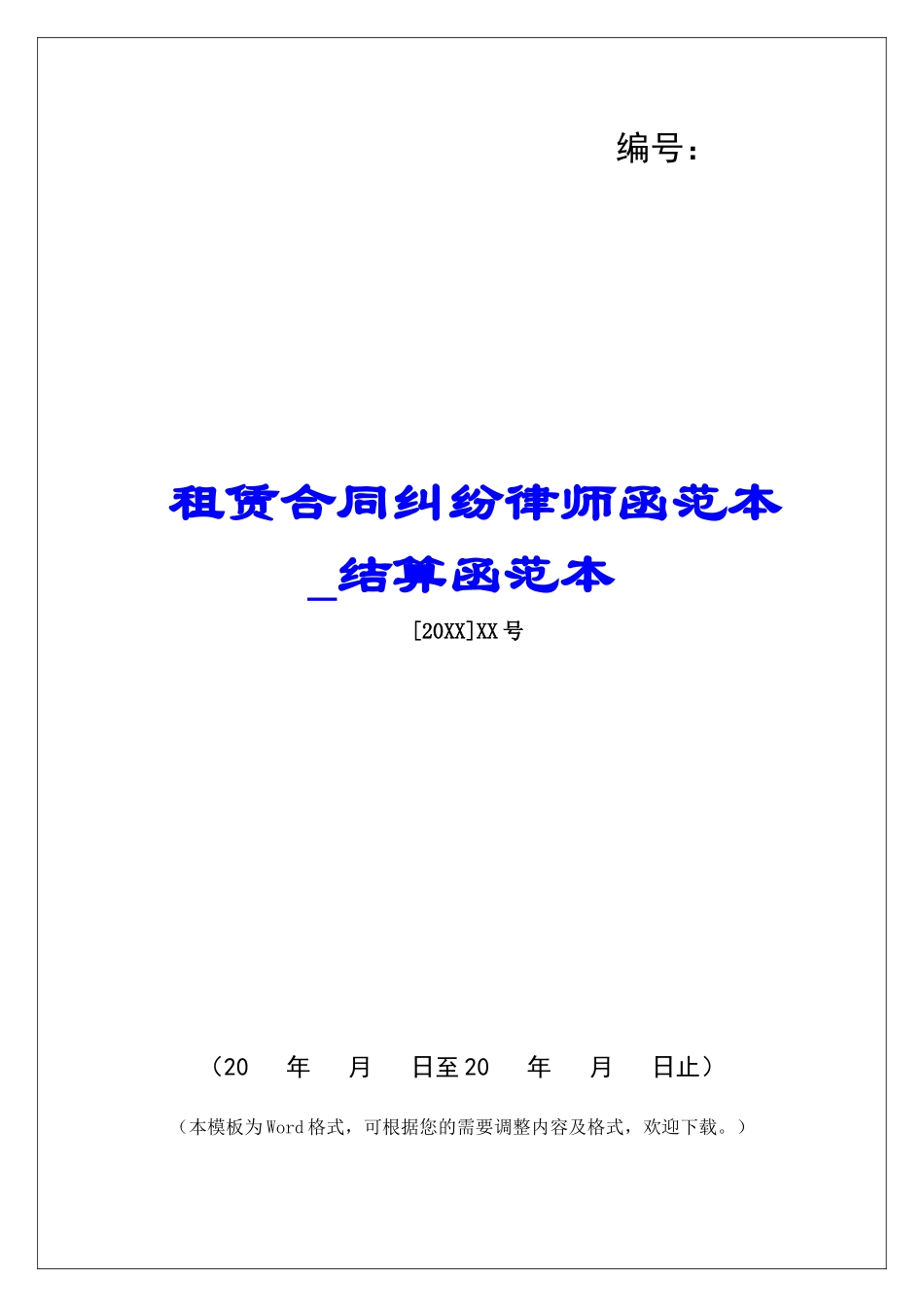 编号：

租赁合同纠纷律师函范本_结算函范本

[20XX]XX号

（20 年 月 日至20 年 月 日止）

（本模板为Word格式，可根据您的需要调整内容及格式，欢迎下载。）